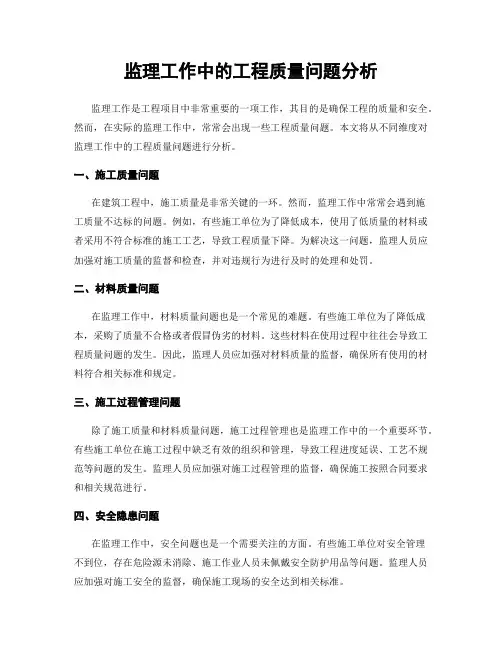 监理工作中的工程质量问题分析

监理工作是工程项目中非常重要的一项工作，其目的是确保工程的质量和安全。然而，在实际的监理工作中，常常会出现一些工程质量问题。本文将从不同维度对监理工作中的工程质量问题进行分析。

一、施工质量问题

在建筑工程中，施工质量是非常关键的一环。然而，监理工作中常常会遇到施工质量不达标的问题。例如，有些施工单位为了降低成本，使用了低质量的材料或者采用不符合标准的施工工艺，导致工程质量下降。为解决这一问题，监理人员应加强对施工质量的监督和检查，并对违规行为进行及时的处理和处罚。

二、材料质量问题

在监理工作中，材料质量问题也是一个常见的难题。有些施工单位为了降低成本，采购了质量不合格或者假冒伪劣的材料。这些材料在使用过程中往往会导致工程质量问题的发生。因此，监理人员应加强对材料质量的监督，确保所有使用的材料符合相关标准和规定。

三、施工过程管理问题

除了施工质量和材料质量问题，施工过程管理也是监理工作中的一个重要环节。有些施工单位在施工过程中缺乏有效的组织和管理，导致工程进度延误、工艺不规范等问题的发生。监理人员应加强对施工过程管理的监督，确保施工按照合同要求和相关规范进行。

四、安全隐患问题

在监理工作中，安全问题也是一个需要关注的方面。有些施工单位对安全管理不到位，存在危险源未消除、施工作业人员未佩戴安全防护用品等问题。监理人员应加强对施工安全的监督，确保施工现场的安全达到相关标准。